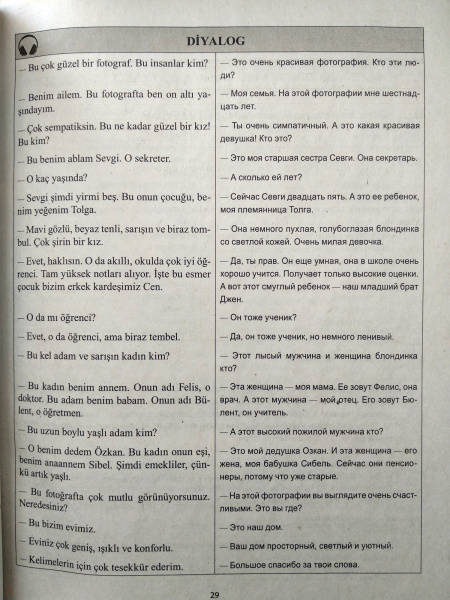 DİYALOG

| | |
|---|---|
| — Bu çok güzel bir fotograf. Bu insanlar kim? | — Это очень красивая фотография. Кто эти люди? |
| — Benim ailem. Bu fotografta ben on altı yaşındayım. | — Моя семья. На этой фотографии мне шестнадцать лет. |
| — Çok sempatiksin. Bu ne kadar güzel bir kız! Bu kim? | — Ты очень симпатичный. А это какая красивая девушка! Кто это? |
| — Bu benim ablam Sevgi. O sekreter. | — Это моя старшая сестра Севги. Она секретарь. |
| — O kaç yaşında? | — А сколько ей лет? |
| — Sevgi şimdi yirmi beş. Bu onun çocuğu, benim yeğenim Tolga. | — Сейчас Севги двадцать пять. А это ее ребенок, моя племянница Толга. |
| — Mavi gözlü, beyaz tenli, sarışın ve biraz tombul. Çok şirin bir kız. | — Она немного пухлая, голубоглазая блондинка со светлой кожей. Очень милая девочка. |
| — Evet, haklısın. O da akıllı, okulda çok iyi öğrenci. Tam yüksek notları alıyor. İşte bu esmer çocuk bizim erkek kardeşimiz Cen. | — Да, ты прав. Он еще умная, она в школе очень хорошо учится. Получает только высокие оценки. А вот этот смуглый ребенок — наш младший брат Джен. |
| — O da mı öğrenci? | — Он тоже ученик? |
| — Evet, o da öğrenci, ama biraz tembel. | — Да, он тоже ученик, но немного ленивый. |
| — Bu kel adam ve sarışın kadın kim? | — Этот лысый мужчина и женщина блондинка кто? |
| — Bu kadın benim annem. Onun adı Felis, o doktor. Bu adam benim babam. Onun adı Bülent, o öğretmen. | — Эта женщина — моя мама. Ее зовут Фелис, она врач. А этот мужчина — мой отец. Его зовут Бюлент, он учитель. |
| — Bu uzun boylu yaşlı adam kim? | — А этот высокий пожилой мужчина кто? |
| — O benim dedem Özkan. Bu kadın onun eşi, benim anaannem Sibel. Şimdi emekliler, çünkü artık yaşlı. | — Это мой дедушка Озкан. И эта женщина — его жена, моя бабушка Сибель. Сейчас они пенсионеры, потому что уже старые. |
| — Bu fotoğrafta çok mutlu görünüyorsunuz. Neredesiniz? | — На этой фотографии вы выглядите очень счастливыми. Это вы где? |
| — Bu bizim evimiz. | — Это наш дом. |
| — Eviniz çok geniş, ışıklı ve konforlu. | — Ваш дом просторный, светлый и уютный. |
| — Kelimelerin için çok tesekkür ederim. | — Большое спасибо за твои слова. |

29